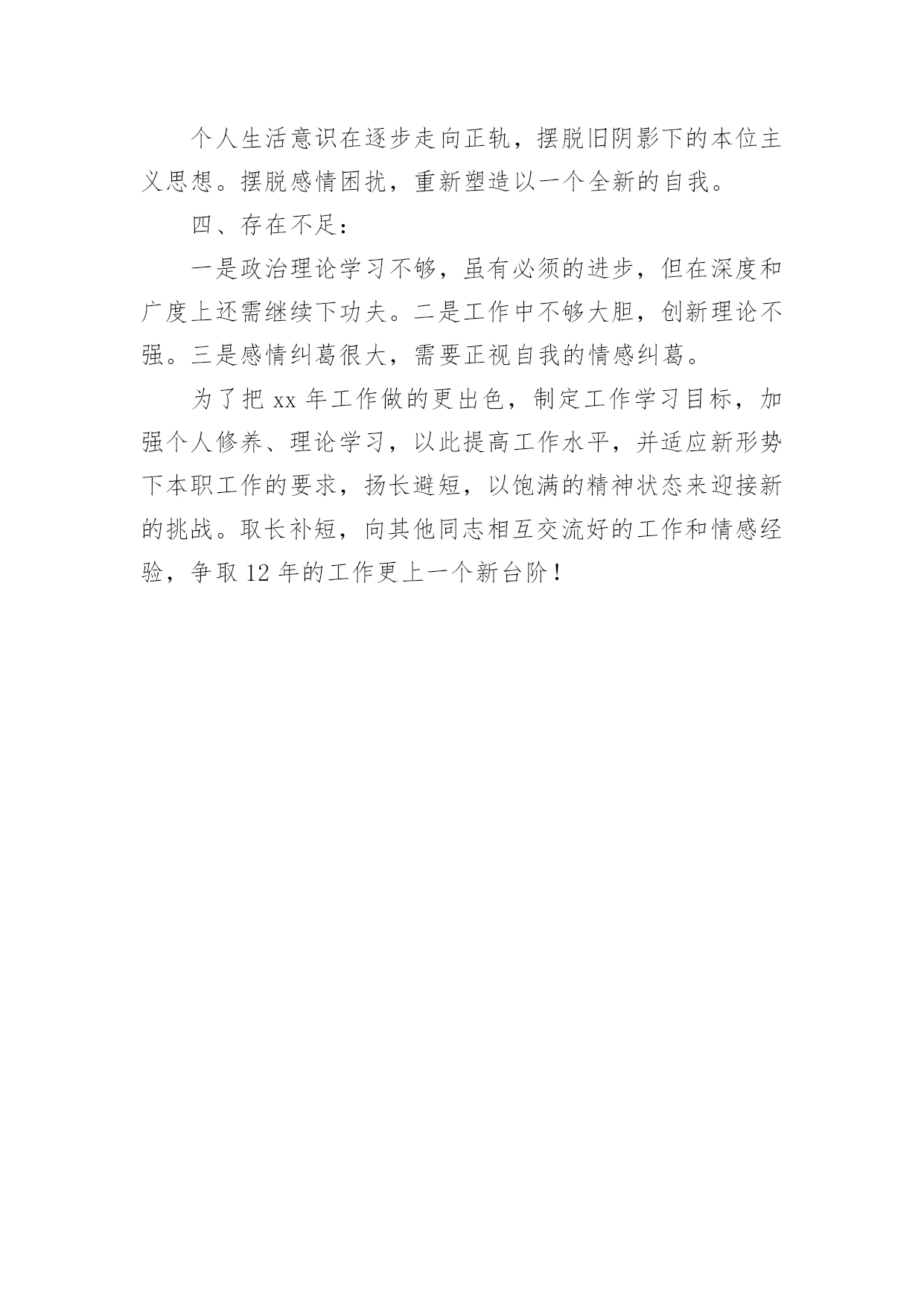 个人生活意识在逐步走向正轨，摆脱旧阴影下的本位主义思想。摆脱感情困扰，重新塑造以一个全新的自我。

四、存在不足：

一是政治理论学习不够，虽有必须的进步，但在深度和广度上还需继续下功夫。二是工作中不够大胆，创新理论不强。三是感情纠葛很大，需要正视自我的情感纠葛。

为了把 xx 年工作做的更出色，制定工作学习目标，加强个人修养、理论学习，以此提高工作水平，并适应新形势下本职工作的要求，扬长避短，以饱满的精神状态来迎接新的挑战。取长补短，向其他同志相互交流好的工作和情感经验，争取 12 年的工作更上一个新台阶！